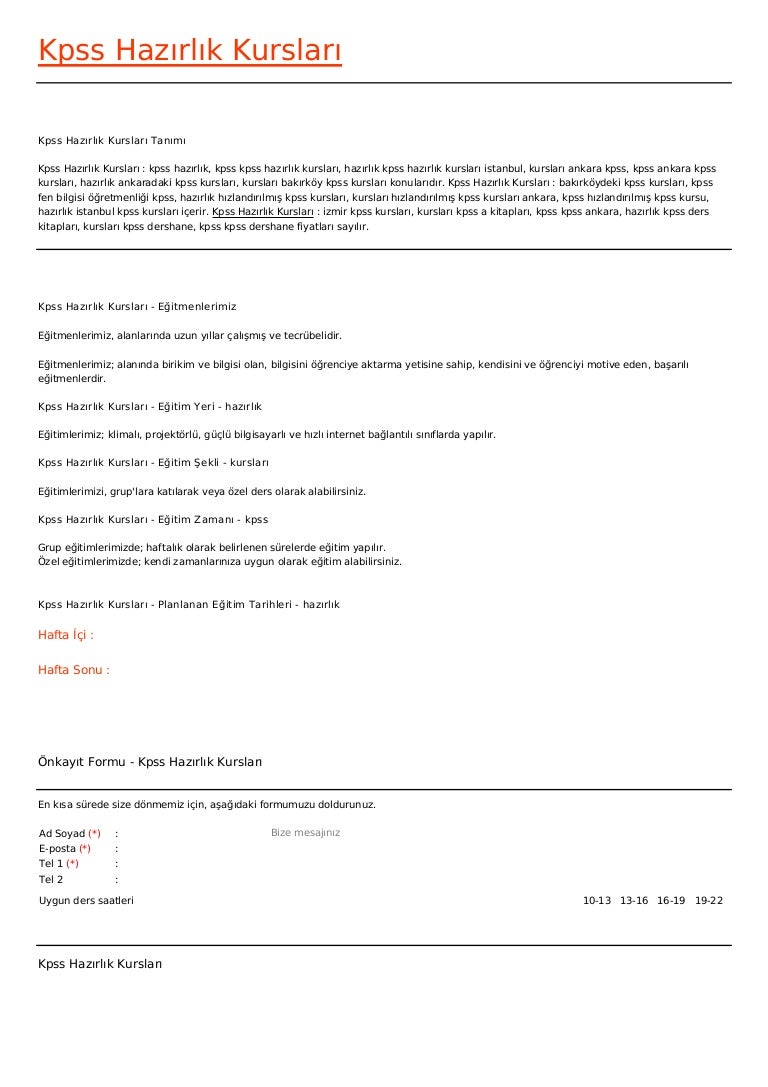 Kpss Hazırlık Kursları

Kpss Hazırlık Kursları Tanımı

Kpss Hazırlık Kursları : kpss hazırlık, kpss kpss hazırlık kursları, hazırlık kpss hazırlık kursları istanbul, kursları ankara kpss, kpss ankara kpss kursları, hazırlık ankaradaki kpss kursları, kursları bakırköy kpss kursları konularıdır. Kpss Hazırlık Kursları : bakırköydeki kpss kursları, kpss fen bilgisi öğretmenliği kpss, hazırlık hızlandırılmış kpss kursları, kursları hızlandırılmış kpss kursları ankara, kpss hızlandırılmış kpss kursu, hazırlık istanbul kpss kursları içerir. Kpss Hazırlık Kursları : izmir kpss kursları, kursları kpss a kitapları, kpss kpss ankara, hazırlık kpss ders kitapları, kursları kpss dershane, kpss kpss dershane fiyatları sayılır.

Kpss Hazırlık Kursları - Eğitmenlerimiz

Eğitmenlerimiz, alanlarında uzun yıllar çalışmış ve tecrübelidir.

Eğitmenlerimiz; alanında birikim ve bilgisi olan, bilgisini öğrenciye aktarma yetisine sahip, kendisini ve öğrenciyi motive eden, başarılı eğitmenlerdir.

Kpss Hazırlık Kursları - Eğitim Yeri - hazırlık

Eğitimlerimiz; klimalı, projektörlü, güçlü bilgisayarlı ve hızlı internet bağlantılı sınıflarda yapılır.

Kpss Hazırlık Kursları - Eğitim Şekli - kursları

Eğitimlerimizi, grup'lara katılarak veya özel ders olarak alabilirsiniz.

Kpss Hazırlık Kursları - Eğitim Zamanı - kpss

Grup eğitimlerimizde; haftalık olarak belirlenen sürelerde eğitim yapılır.
Özel eğitimlerimizde; kendi zamanlarınıza uygun olarak eğitim alabilirsiniz.

Kpss Hazırlık Kursları - Planlanan Eğitim Tarihleri - hazırlık

Hafta İçi :

Hafta Sonu :

Önkayıt Formu - Kpss Hazırlık Kursları

En kısa sürede size dönmemiz için, aşağıdaki formumuzu doldurunuz.

Ad Soyad (*) :
E-posta (*) :
Tel 1 (*) :
Tel 2 :

Bize mesajınız

Uygun ders saatleri 10-13 13-16 16-19 19-22

Kpss Hazırlık Kursları